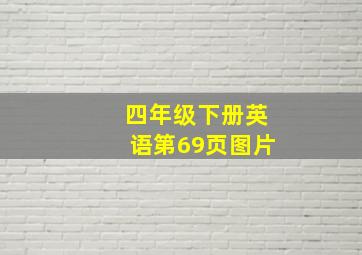 四年级下册英语第69页图片